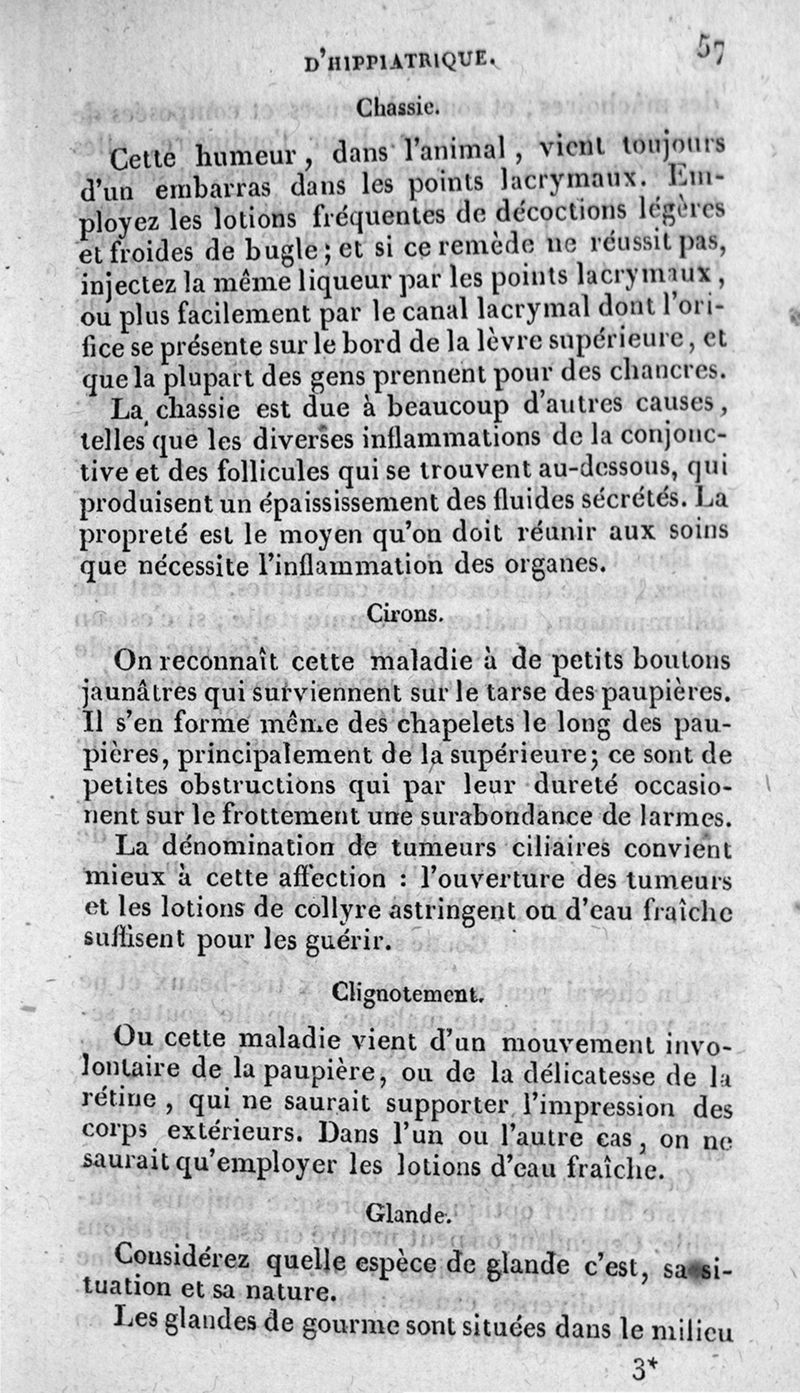 D'HIPPIATRIQUE. 57

Chassie.

Cette humeur, dans l'animal, vient toujours d'un embarras dans les points lacrymaux. Employez les lotions fréquentes de décoctions légères et froides de bugle; et si ce remède ne réussit pas, injectez la même liqueur par les points lacrymaux, ou plus facilement par le canal lacrymal dont l'orifice se présente sur le bord de la lèvre supérieure, et que la plupart des gens prennent pour des chancres.

La chassie est due à beaucoup d'autres causes, telles que les diverses inflammations de la conjonctive et des follicules qui se trouvent au-dessous, qui produisent un épaississement des fluides sécrétés. La propreté est le moyen qu'on doit réunir aux soins que nécessite l'inflammation des organes.

Cirons.

On reconnaît cette maladie à de petits boutons jaunâtres qui surviennent sur le tarse des paupières. Il s'en forme même des chapelets le long des paupières, principalement de la supérieure; ce sont de petites obstructions qui par leur dureté occasionent sur le frottement une surabondance de larmes. La dénomination de tumeurs ciliaires convient mieux à cette affection : l'ouverture des tumeurs et les lotions de collyre astringent ou d'eau fraîche suffisent pour les guérir.

Clignotement.

Ou cette maladie vient d'un mouvement involontaire de la paupière, ou de la délicatesse de la rétine, qui ne saurait supporter l'impression des corps extérieurs. Dans l'un ou l'autre cas, on ne saurait qu'employer les lotions d'eau fraîche.

Glande.

Considérez quelle espèce de glande c'est, sa situation et sa nature.

Les glandes de gourme sont situées dans le milieu

3*